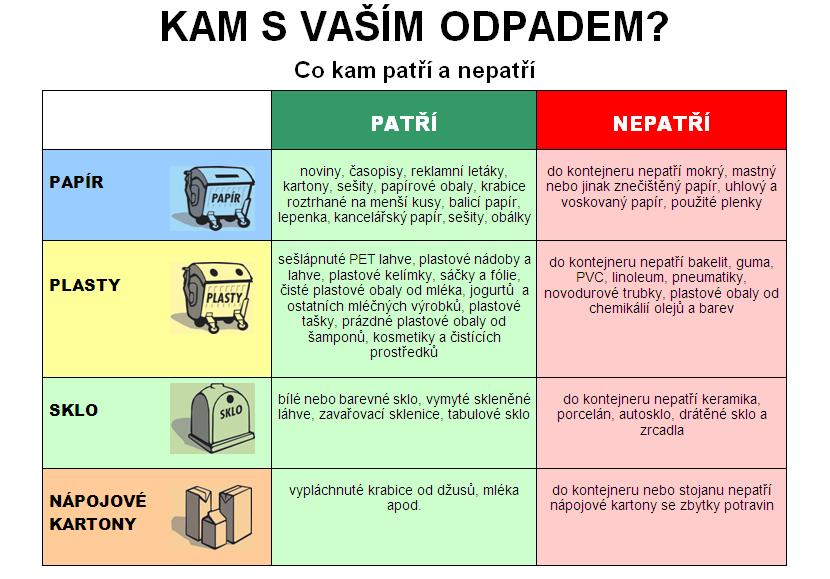 KAM S VAŠÍM ODPADEM?

Co kam patří a nepatří

| | PATŘÍ | NEPATŘÍ |
|---|---|---|
| PAPÍR PAPÍR | noviny, časopisy, reklamní letáky, kartony, sešity, papírové obaly, krabice roztrhané na menší kusy, balicí papír, lepenka, kancelářský papír, sešity, obálky | do kontejneru nepatří mokrý, mastný nebo jinak znečištěný papír, uhlový a voskovaný papír, použité plenky |
| PLASTY PLASTY | sešlápnuté PET lahve, plastové nádoby a lahve, plastové kelímky, sáčky a fólie, čisté plastové obaly od mléka, jogurtů a ostatních mléčných výrobků, plastové tašky, prázdné plastové obaly od šamponů, kosmetiky a čistících prostředků | do kontejneru nepatří bakelit, guma, PVC, linoleum, pneumatiky, novodurové trubky, plastové obaly od chemikálií olejů a barev |
| SKLO SKLO | bílé nebo barevné sklo, vymyté skleněné láhve, zavařovací sklenice, tabulové sklo | do kontejneru nepatří keramika, porcelán, autosklo, drátěné sklo a zrcadla |
| NÁPOJOVÉ KARTONY | vypláchnuté krabice od džusů, mléka apod. | do kontejneru nebo stojanu nepatří nápojové kartony se zbytky potravin |